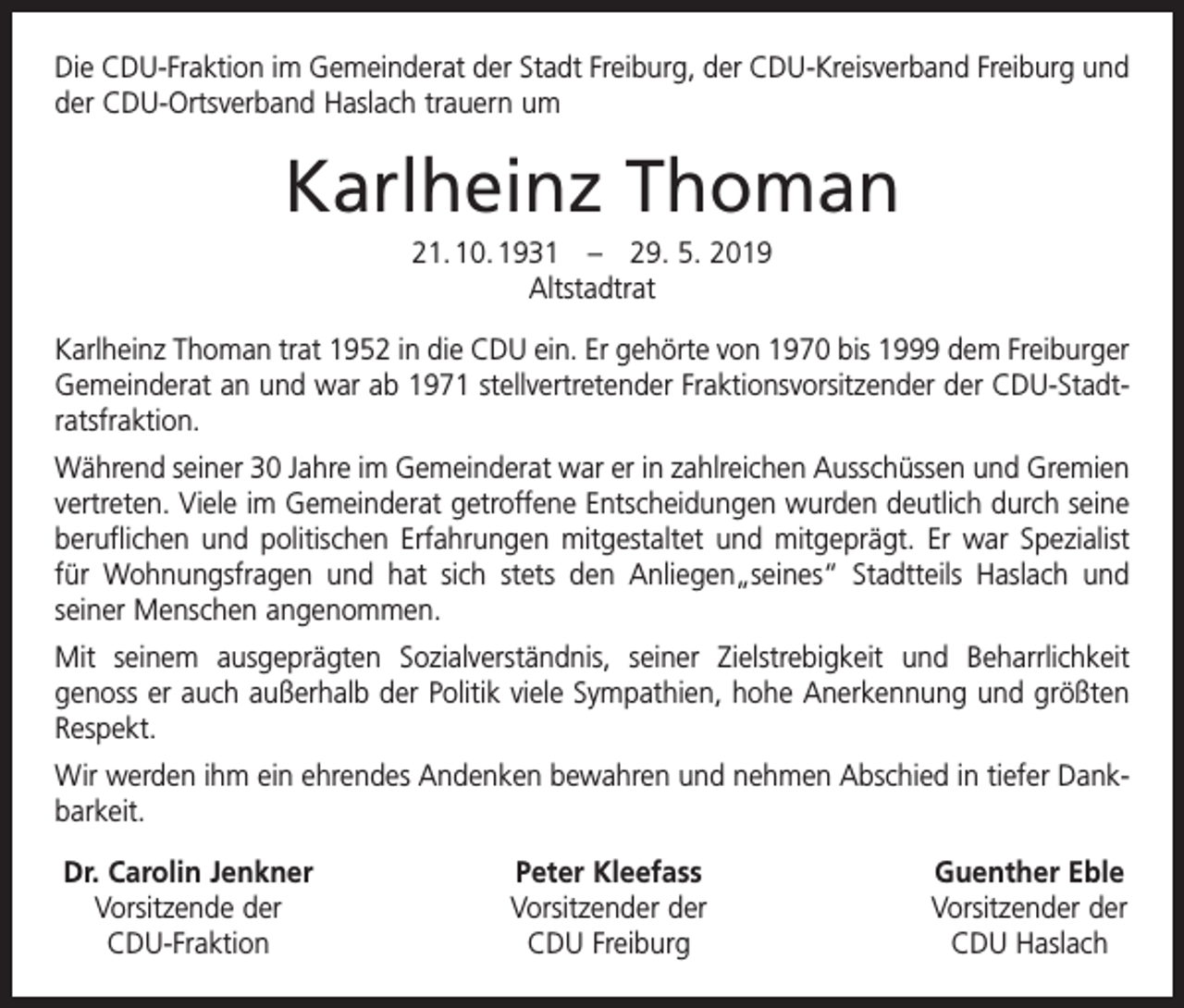 Die CDU-Fraktion im Gemeinderat der Stadt Freiburg, der CDU-Kreisverband Freiburg und der CDU-Ortsverband Haslach trauern um

Karlheinz Thoman

21. 10. 1931 – 29. 5. 2019
Altstadtrat

Karlheinz Thoman trat 1952 in die CDU ein. Er gehörte von 1970 bis 1999 dem Freiburger Gemeinderat an und war ab 1971 stellvertretender Fraktionsvorsitzender der CDU-Stadtratsfraktion.

Während seiner 30 Jahre im Gemeinderat war er in zahlreichen Ausschüssen und Gremien vertreten. Viele im Gemeinderat getroffene Entscheidungen wurden deutlich durch seine beruflichen und politischen Erfahrungen mitgestaltet und mitgeprägt. Er war Spezialist für Wohnungsfragen und hat sich stets den Anliegen„seines" Stadtteils Haslach und seiner Menschen angenommen.

Mit seinem ausgeprägten Sozialverständnis, seiner Zielstrebigkeit und Beharrlichkeit genoss er auch außerhalb der Politik viele Sympathien, hohe Anerkennung und größten Respekt.

Wir werden ihm ein ehrendes Andenken bewahren und nehmen Abschied in tiefer Dankbarkeit.

Dr. Carolin Jenkner
Vorsitzende der
CDU-Fraktion

Peter Kleefass
Vorsitzender der
CDU Freiburg

Guenther Eble
Vorsitzender der
CDU Haslach